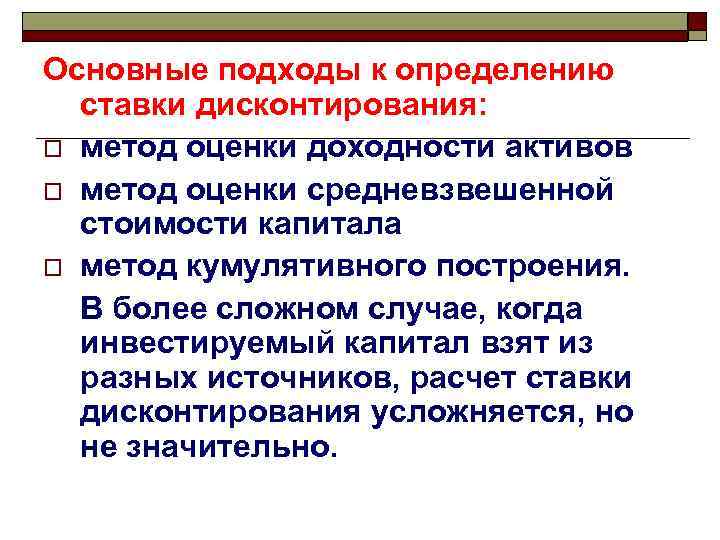 Основные подходы к определению ставки дисконтирования:

метод оценки доходности активов

метод оценки средневзвешенной стоимости капитала

метод кумулятивного построения.

В более сложном случае, когда инвестируемый капитал взят из разных источников, расчет ставки дисконтирования усложняется, но не значительно.